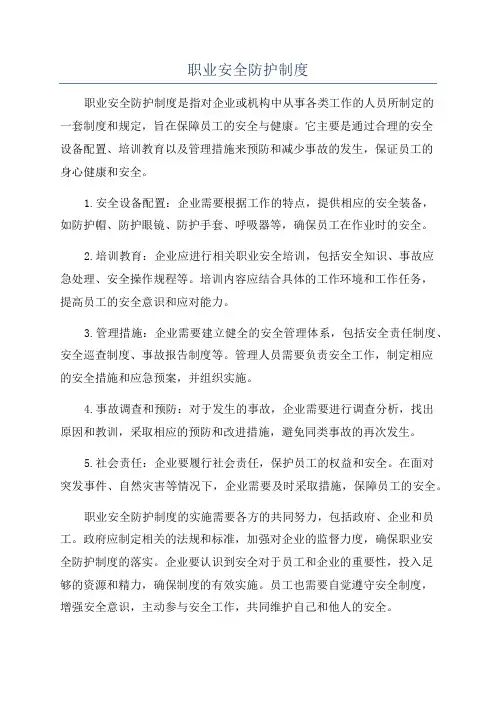 职业安全防护制度

职业安全防护制度是指对企业或机构中从事各类工作的人员所制定的一套制度和规定，旨在保障员工的安全与健康。它主要是通过合理的安全设备配置、培训教育以及管理措施来预防和减少事故的发生，保证员工的身心健康和安全。

1.安全设备配置：企业需要根据工作的特点，提供相应的安全装备，如防护帽、防护眼镜、防护手套、呼吸器等，确保员工在作业时的安全。

2.培训教育：企业应进行相关职业安全培训，包括安全知识、事故应急处理、安全操作规程等。培训内容应结合具体的工作环境和工作任务，提高员工的安全意识和应对能力。

3.管理措施：企业需要建立健全的安全管理体系，包括安全责任制度、安全巡查制度、事故报告制度等。管理人员需要负责安全工作，制定相应的安全措施和应急预案，并组织实施。

4.事故调查和预防：对于发生的事故，企业需要进行调查分析，找出原因和教训，采取相应的预防和改进措施，避免同类事故的再次发生。

5.社会责任：企业要履行社会责任，保护员工的权益和安全。在面对突发事件、自然灾害等情况下，企业需要及时采取措施，保障员工的安全。

职业安全防护制度的实施需要各方的共同努力，包括政府、企业和员工。政府应制定相关的法规和标准，加强对企业的监督力度，确保职业安全防护制度的落实。企业要认识到安全对于员工和企业的重要性，投入足够的资源和精力，确保制度的有效实施。员工也需要自觉遵守安全制度，增强安全意识，主动参与安全工作，共同维护自己和他人的安全。